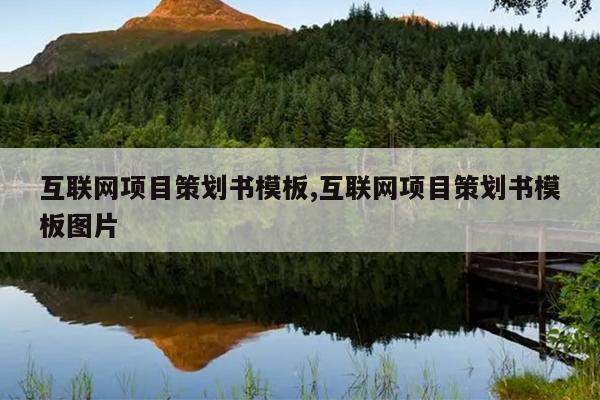 互联网项目策划书模板,互联网项目策划书模板图片